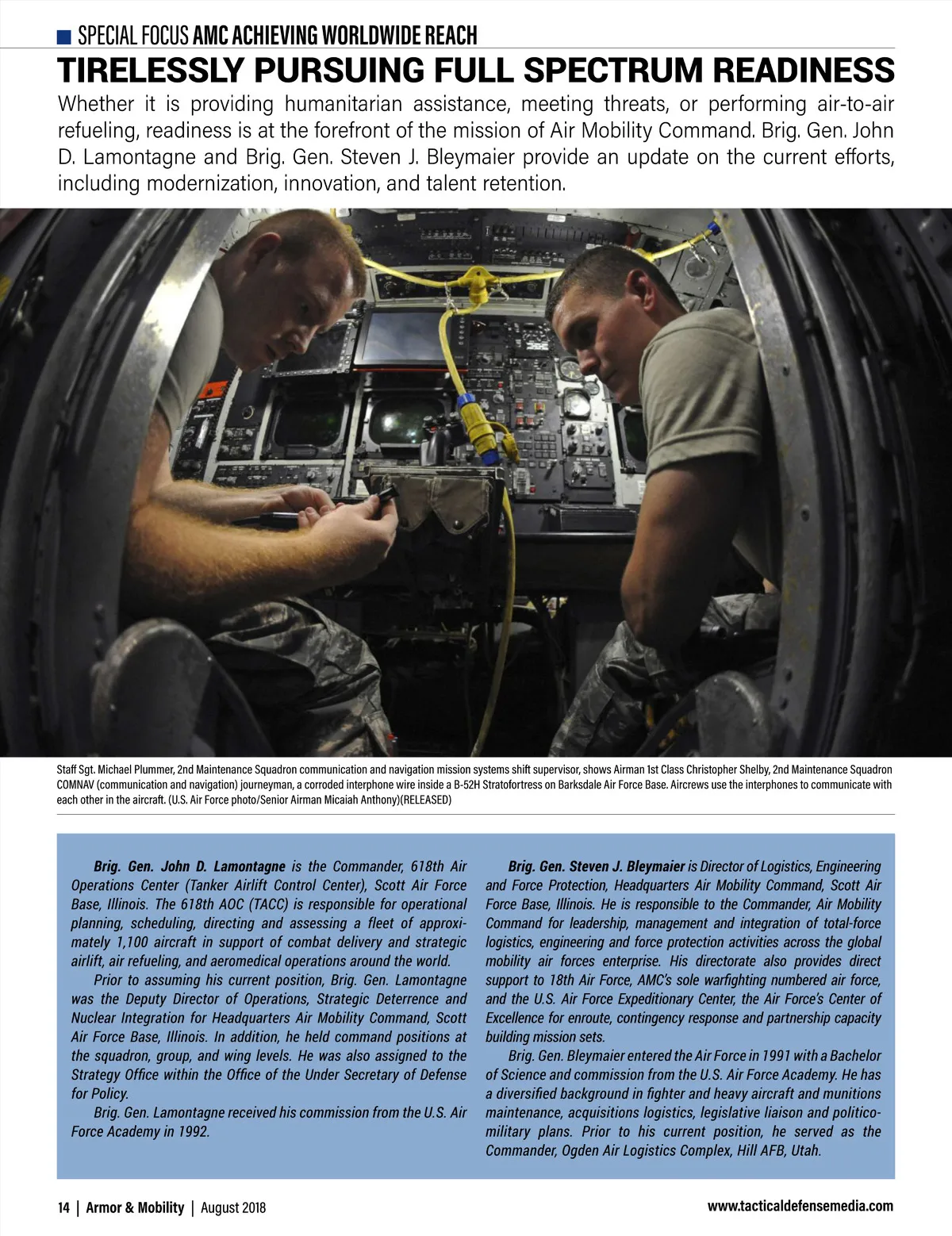 SPECIAL FOCUS AMC ACHIEVING WORLDWIDE REACH

TIRELESSLY PURSUING FULL SPECTRUM READINESS

Whether it is providing humanitarian assistance, meeting threats, or performing air-to-air refueling, readiness is at the forefront of the mission of Air Mobility Command. Brig. Gen. John D. Lamontagne and Brig. Gen. Steven J. Bleymaier provide an update on the current efforts, including modernization, innovation, and talent retention.

Staff Sgt. Michael Plummer, 2nd Maintenance Squadron communication and navigation mission systems shift supervisor, shows Airman 1st Class Christopher Shelby, 2nd Maintenance Squadron COMNAV (communication and navigation) journeyman, a corroded interphone wire inside a B-52H Stratofortress on Barksdale Air Force Base. Aircrews use the interphones to communicate with each other in the aircraft. (U.S. Air Force photo/Senior Airman Micaiah Anthony)(RELEASED)

Brig. Gen. John D. Lamontagne is the Commander, 618th Air Operations Center (Tanker Airlift Control Center), Scott Air Force Base, Illinois. The 618th AOC (TACC) is responsible for operational planning, scheduling, directing and assessing a fleet of approximately 1,100 aircraft in support of combat delivery and strategic airlift, air refueling, and aeromedical operations around the world.

Prior to assuming his current position, Brig. Gen. Lamontagne was the Deputy Director of Operations, Strategic Deterrence and Nuclear Integration for Headquarters Air Mobility Command, Scott Air Force Base, Illinois. In addition, he held command positions at the squadron, group, and wing levels. He was also assigned to the Strategy Office within the Office of the Under Secretary of Defense for Policy.

Brig. Gen. Lamontagne received his commission from the U.S. Air Force Academy in 1992.

Brig. Gen. Steven J. Bleymaier is Director of Logistics, Engineering and Force Protection, Headquarters Air Mobility Command, Scott Air Force Base, Illinois. He is responsible to the Commander, Air Mobility Command for leadership, management and integration of total-force logistics, engineering and force protection activities across the global mobility air forces enterprise. His directorate also provides direct support to 18th Air Force, AMC's sole warfighting numbered air force, and the U.S. Air Force Expeditionary Center, the Air Force's Center of Excellence for enroute, contingency response and partnership capacity building mission sets.

Brig. Gen. Bleymaier entered the Air Force in 1991 with a Bachelor of Science and commission from the U.S. Air Force Academy. He has a diversified background in fighter and heavy aircraft and munitions maintenance, acquisitions logistics, legislative liaison and politico-military plans. Prior to his current position, he served as the Commander, Ogden Air Logistics Complex, Hill AFB, Utah.

14 | Armor & Mobility | August 2018

www.tacticaldefensemedia.com